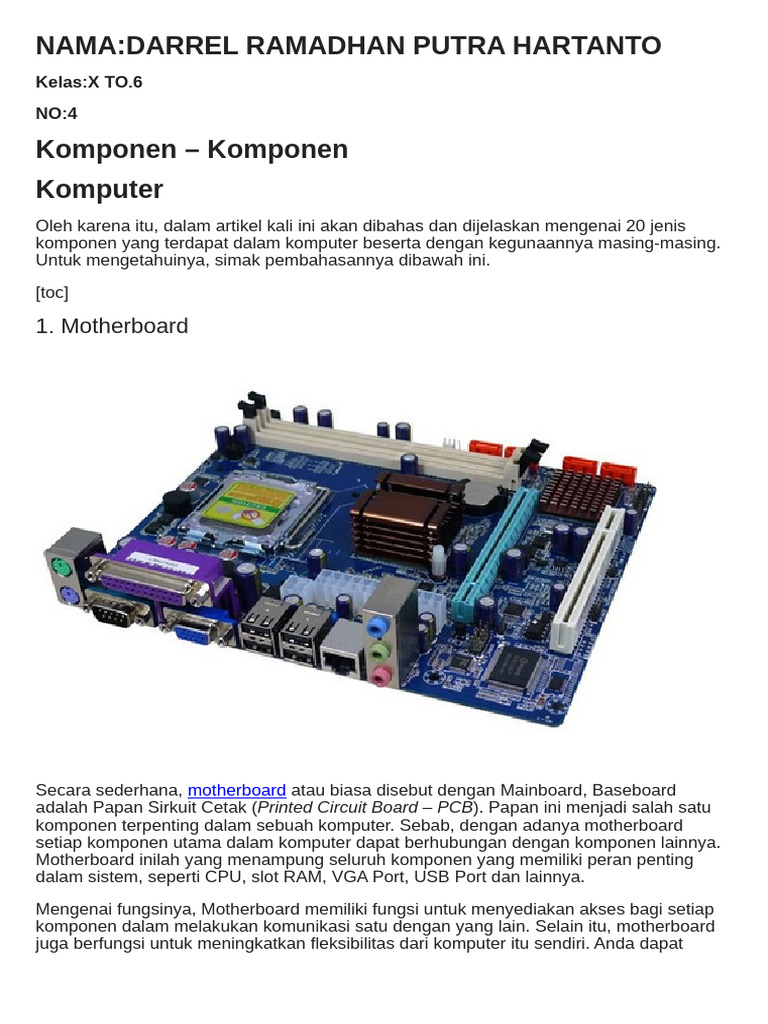 NAMA:DARREL RAMADHAN PUTRA HARTANTO

Kelas:X TO.6

NO:4

Komponen – Komponen Komputer

Oleh karena itu, dalam artikel kali ini akan dibahas dan dijelaskan mengenai 20 jenis komponen yang terdapat dalam komputer beserta dengan kegunaannya masing-masing. Untuk mengetahuinya, simak pembahasannya dibawah ini.

[toc]

1. Motherboard

Secara sederhana, motherboard atau biasa disebut dengan Mainboard, Baseboard adalah Papan Sirkuit Cetak (Printed Circuit Board – PCB). Papan ini menjadi salah satu komponen terpenting dalam sebuah komputer. Sebab, dengan adanya motherboard setiap komponen utama dalam komputer dapat berhubungan dengan komponen lainnya. Motherboard inilah yang menampung seluruh komponen yang memiliki peran penting dalam sistem, seperti CPU, slot RAM, VGA Port, USB Port dan lainnya.

Mengenai fungsinya, Motherboard memiliki fungsi untuk menyediakan akses bagi setiap komponen dalam melakukan komunikasi satu dengan yang lain. Selain itu, motherboard juga berfungsi untuk meningkatkan fleksibilitas dari komputer itu sendiri. Anda dapat